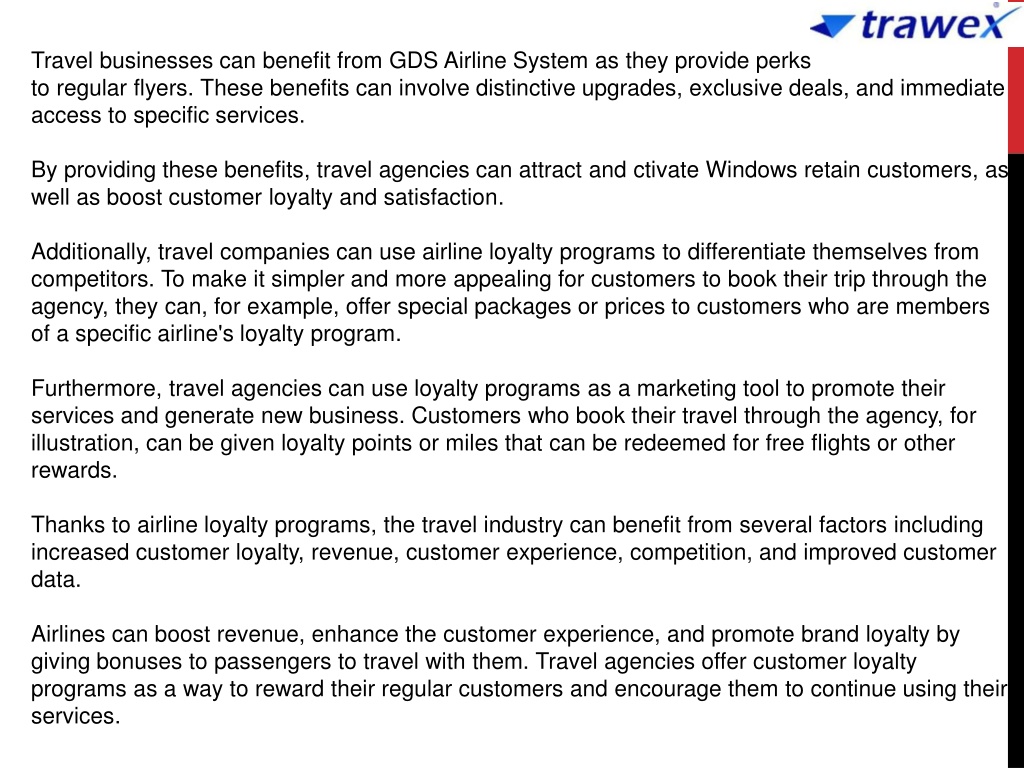 trawex

Travel businesses can benefit from GDS Airline System as they provide perks to regular flyers. These benefits can involve distinctive upgrades, exclusive deals, and immediate access to specific services.

By providing these benefits, travel agencies can attract and ctivate Windows retain customers, as well as boost customer loyalty and satisfaction.

Additionally, travel companies can use airline loyalty programs to differentiate themselves from competitors. To make it simpler and more appealing for customers to book their trip through the agency, they can, for example, offer special packages or prices to customers who are members of a specific airline's loyalty program.

Furthermore, travel agencies can use loyalty programs as a marketing tool to promote their services and generate new business. Customers who book their travel through the agency, for illustration, can be given loyalty points or miles that can be redeemed for free flights or other rewards.

Thanks to airline loyalty programs, the travel industry can benefit from several factors including increased customer loyalty, revenue, customer experience, competition, and improved customer data.

Airlines can boost revenue, enhance the customer experience, and promote brand loyalty by giving bonuses to passengers to travel with them. Travel agencies offer customer loyalty programs as a way to reward their regular customers and encourage them to continue using their services.